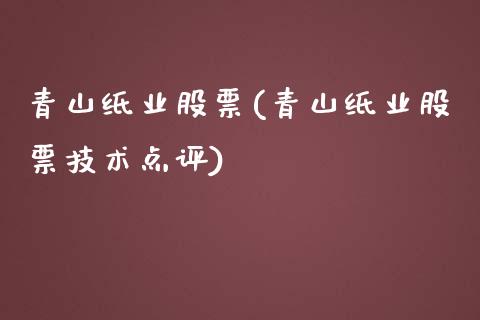 青山纸业股票(青山纸业股票技术点评)